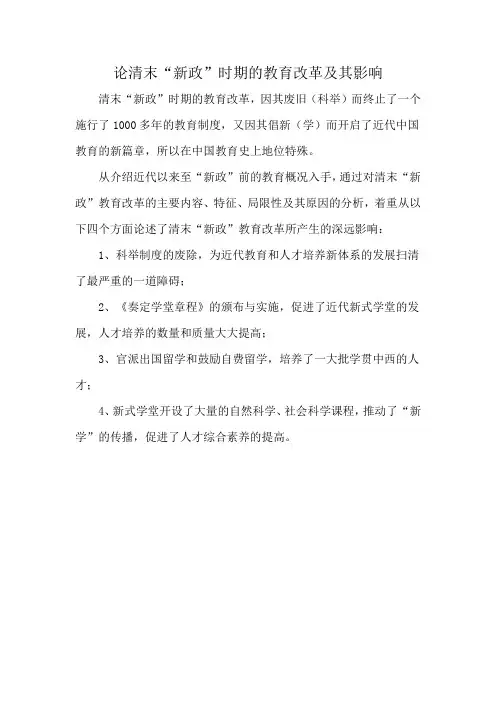 论清末“新政”时期的教育改革及其影响

清末“新政”时期的教育改革，因其废旧（科举）而终止了一个施行了 1000 多年的教育制度，又因其倡新（学）而开启了近代中国教育的新篇章，所以在中国教育史上地位特殊。

从介绍近代以来至“新政”前的教育概况入手，通过对清末“新政”教育改革的主要内容、特征、局限性及其原因的分析，着重从以下四个方面论述了清末“新政”教育改革所产生的深远影响：

1、科举制度的废除，为近代教育和人才培养新体系的发展扫清了最严重的一道障碍；

2、《奏定学堂章程》的颁布与实施，促进了近代新式学堂的发展，人才培养的数量和质量大大提高；

3、官派出国留学和鼓励自费留学，培养了一大批学贯中西的人才；

4、新式学堂开设了大量的自然科学、社会科学课程，推动了“新学”的传播，促进了人才综合素养的提高。